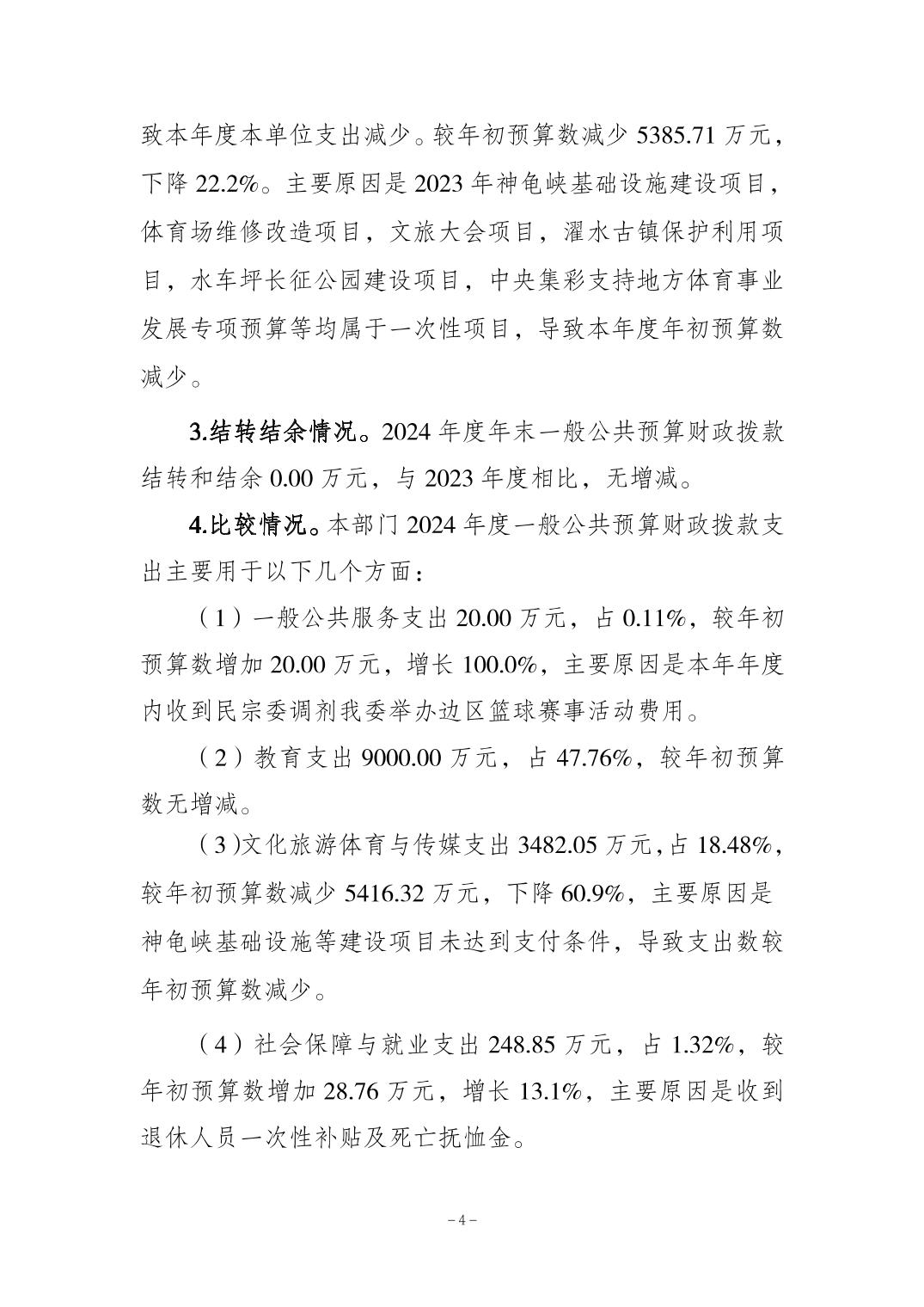 致本年度本单位支出减少。较年初预算数减少 5385.71 万元，下降 22.2%。主要原因是 2023 年神龟峡基础设施建设项目，体育场维修改造项目，文旅大会项目，濯水古镇保护利用项目，水车坪长征公园建设项目，中央集彩支持地方体育事业发展专项预算等均属于一次性项目，导致本年度年初预算数减少。

3.结转结余情况。2024 年度年末一般公共预算财政拨款结转和结余 0.00 万元，与 2023 年度相比，无增减。

4.比较情况。本部门 2024 年度一般公共预算财政拨款支出主要用于以下几个方面：

（1）一般公共服务支出 20.00 万元，占 0.11%，较年初预算数增加 20.00 万元，增长 100.0%，主要原因是本年年度内收到民宗委调剂我委举办边区篮球赛事活动费用。

（2）教育支出 9000.00 万元，占 47.76%，较年初预算数无增减。

（3）文化旅游体育与传媒支出 3482.05 万元，占 18.48%，较年初预算数减少 5416.32 万元，下降 60.9%，主要原因是神龟峡基础设施等建设项目未达到支付条件，导致支出数较年初预算数减少。

（4）社会保障与就业支出 248.85 万元，占 1.32%，较年初预算数增加 28.76 万元，增长 13.1%，主要原因是收到退休人员一次性补贴及死亡抚恤金。

－4－